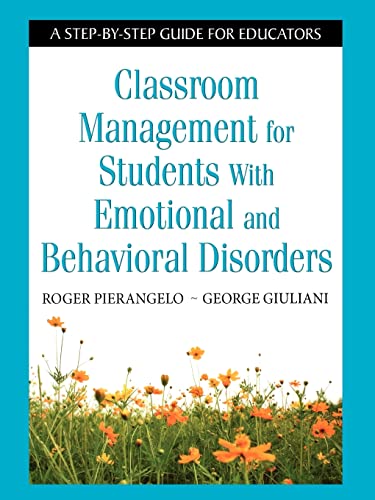 A STEP-BY-STEP GUIDE FOR EDUCATORS

Classroom Management for Students With Emotional and Behavioral Disorders

ROGER PIERANGELO ~ GEORGE GIULIANI